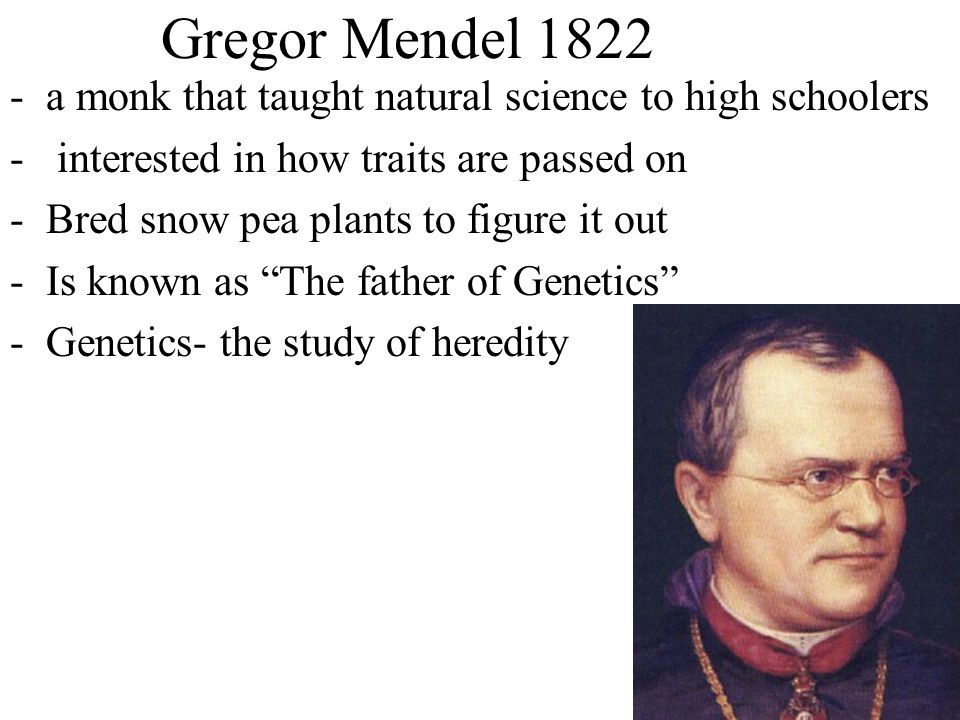 Gregor Mendel 1822

- a monk that taught natural science to high schoolers
- interested in how traits are passed on
- Bred snow pea plants to figure it out
- Is known as “The father of Genetics”
- Genetics- the study of heredity